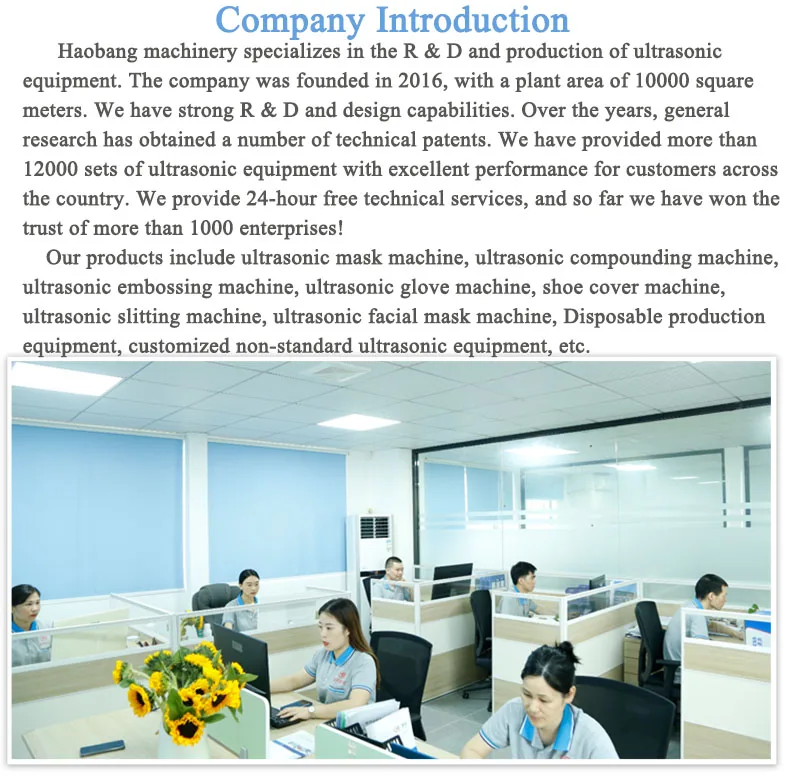 Company Introduction

Haobang machinery specializes in the R & D and production of ultrasonic equipment. The company was founded in 2016, with a plant area of 10000 square meters. We have strong R & D and design capabilities. Over the years, general research has obtained a number of technical patents. We have provided more than 12000 sets of ultrasonic equipment with excellent performance for customers across the country. We provide 24-hour free technical services, and so far we have won the trust of more than 1000 enterprises!

Our products include ultrasonic mask machine, ultrasonic compounding machine, ultrasonic embossing machine, ultrasonic glove machine, shoe cover machine, ultrasonic slitting machine, ultrasonic facial mask machine, Disposable production equipment, customized non-standard ultrasonic equipment, etc.